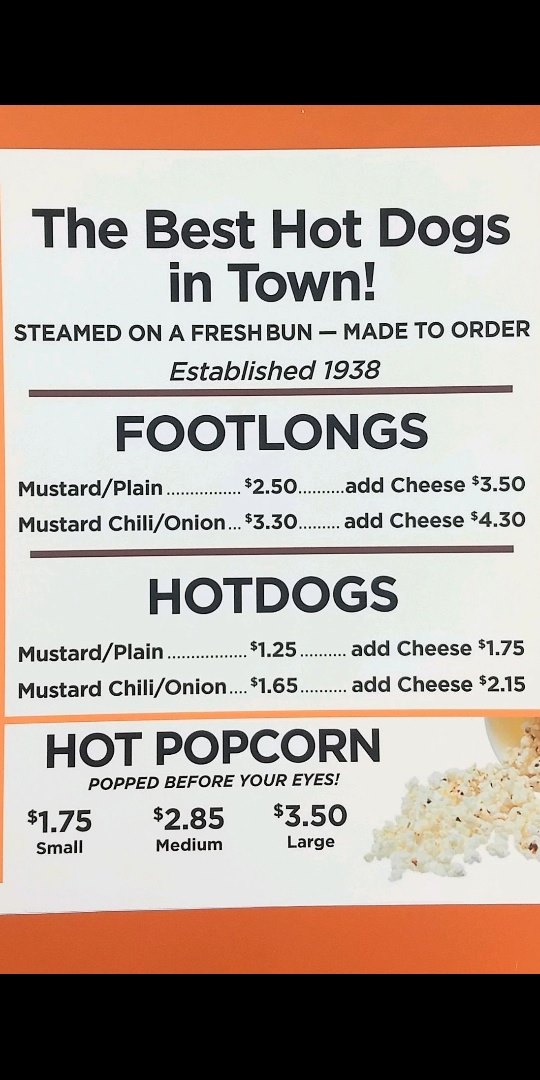 The Best Hot Dogs in Town!

STEAMED ON A FRESH BUN — MADE TO ORDER

Established 1938

FOOTLONGS

Mustard/Plain $2.50 add Cheese $3.50
Mustard Chili/Onion $3.30 add Cheese $4.30

HOTDOGS

Mustard/Plain $1.25 add Cheese $1.75
Mustard Chili/Onion $1.65 add Cheese $2.15

HOT POPCORN

POPPED BEFORE YOUR EYES!

$1.75
Small

$2.85
Medium

$3.50
Large